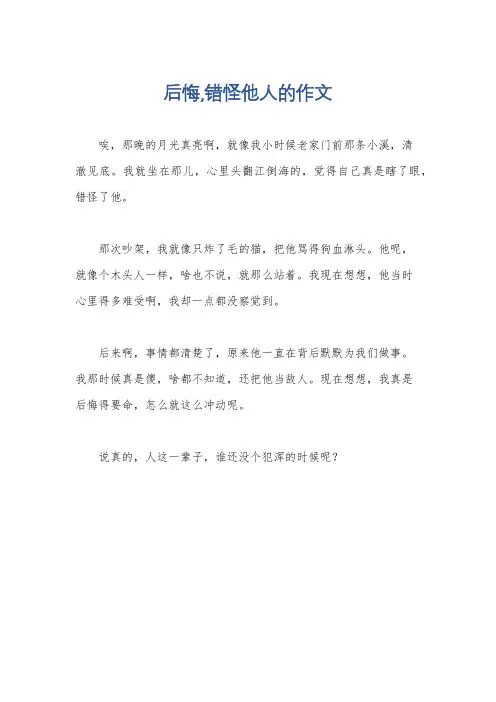 后悔,错怪他人的作文

唉，那晚的月光真亮啊，就像我小时候老家门前那条小溪，清澈见底。我就坐在那儿，心里头翻江倒海的，觉得自己真是瞎了眼，错怪了他。

那次吵架，我就像只炸了毛的猫，把他骂得狗血淋头。他呢，就像个木头人一样，啥也不说，就那么站着。我现在想想，他当时心里得多难受啊，我却一点都没察觉到。

后来啊，事情都清楚了，原来他一直在背后默默为我们做事。我那时候真是傻，啥都不知道，还把他当敌人。现在想想，我真是后悔得要命，怎么就这么冲动呢。

说真的，人这一辈子，谁还没个犯浑的时候呢？